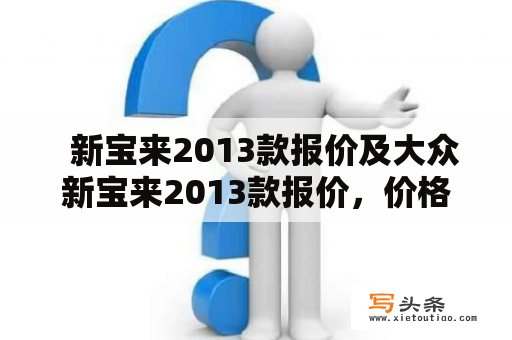 新宝来2013款报价及大众新宝来2013款报价，价格

写头条
www.xietoutiao.com